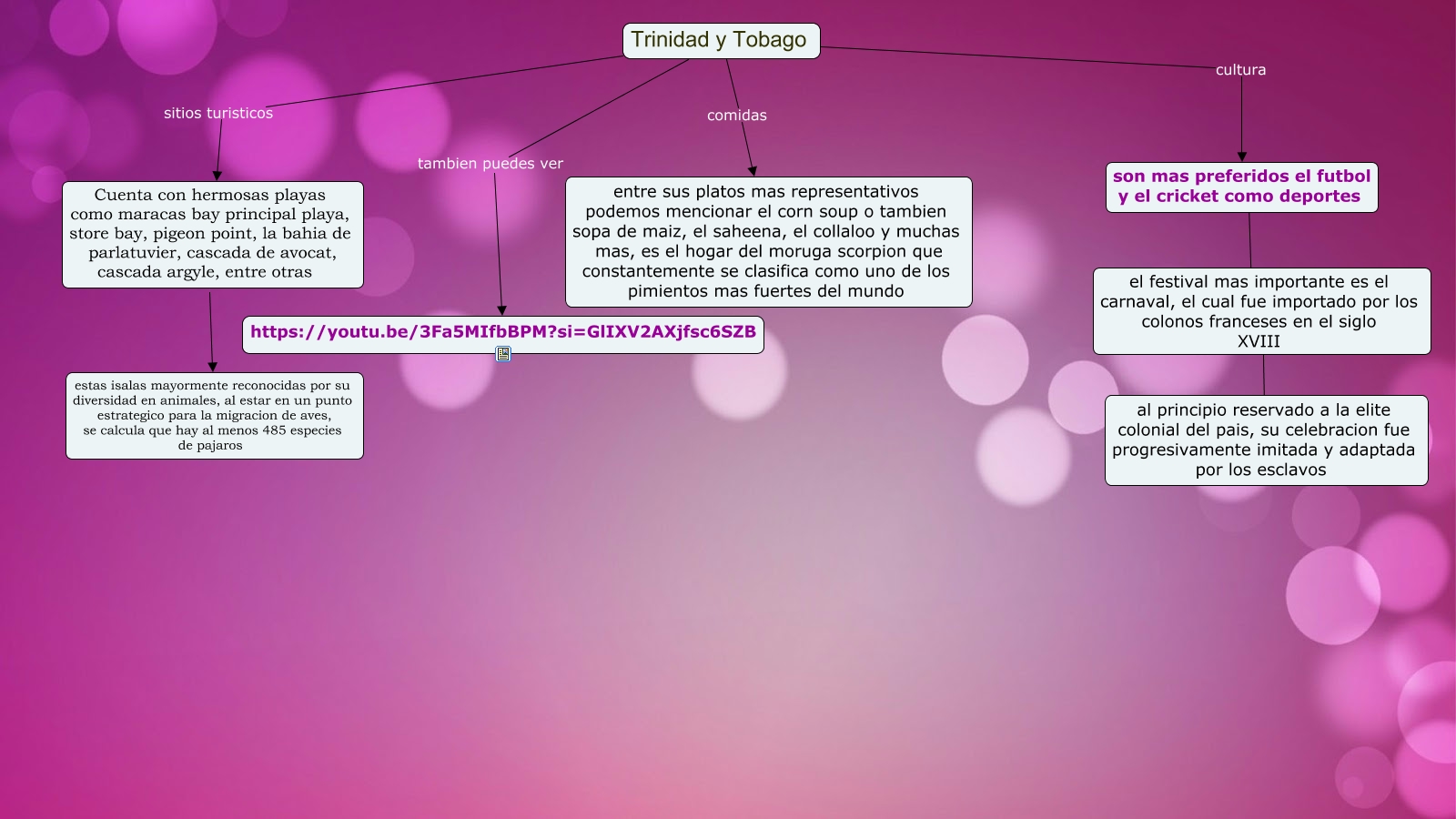 Trinidad y Tobago

sitios turisticos

Cuenta con hermosas playas como maracas bay principal playa, store bay, pigeon point, la bahia de parlatuvier, cascada de avocat, cascada argyle, entre otras

estas isalas mayormente reconocidas por su diversidad en animales, al estar en un punto estrategico para la migracion de aves, se calcula que hay al menos 485 especies de pajaros

tambien puedes ver

https://youtu.be/3Fa5MIfbBPM?si=GlIXV2AXjfsc6SZB

comidas

entre sus platos mas representativos podemos mencionar el corn soup o tambien sopa de maiz, el saheena, el collaloo y muchas mas, es el hogar del moruga scorpion que constantemente se clasifica como uno de los pimientos mas fuertes del mundo

cultura

son mas preferidos el futbol y el cricket como deportes

el festival mas importante es el carnaval, el cual fue importado por los colonos franceses en el siglo XVIII

al principio reservado a la elite colonial del pais, su celebracion fue progresivamente imitada y adaptada por los esclavos